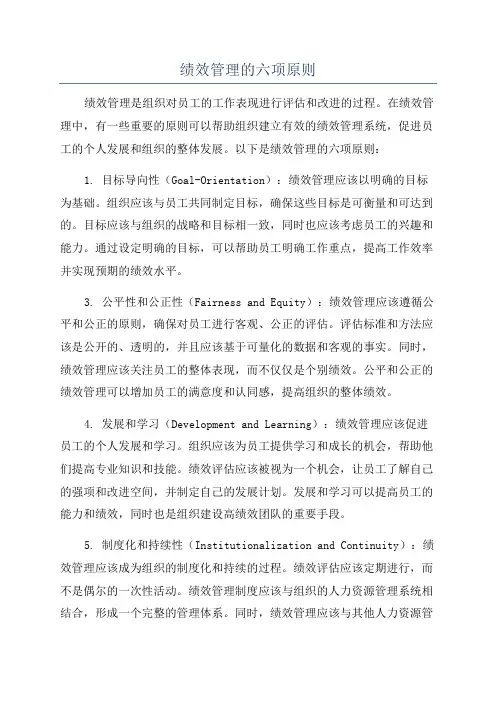 绩效管理的六项原则

绩效管理是组织对员工的工作表现进行评估和改进的过程。在绩效管理中，有一些重要的原则可以帮助组织建立有效的绩效管理系统，促进员工的个人发展和组织的整体发展。以下是绩效管理的六项原则：

1. 目标导向性（Goal-Orientation）：绩效管理应该以明确的目标为基础。组织应该与员工共同制定目标，确保这些目标是可衡量和可达到的。目标应该与组织的战略和目标相一致，同时也应该考虑员工的兴趣和能力。通过设定明确的目标，可以帮助员工明确工作重点，提高工作效率并实现预期的绩效水平。

3. 公平性和公正性（Fairness and Equity）：绩效管理应该遵循公平和公正的原则，确保对员工进行客观、公正的评估。评估标准和方法应该是公开的、透明的，并且应该基于可量化的数据和客观的事实。同时，绩效管理应该关注员工的整体表现，而不仅仅是个别绩效。公平和公正的绩效管理可以增加员工的满意度和认同感，提高组织的整体绩效。

4. 发展和学习（Development and Learning）：绩效管理应该促进员工的个人发展和学习。组织应该为员工提供学习和成长的机会，帮助他们提高专业知识和技能。绩效评估应该被视为一个机会，让员工了解自己的强项和改进空间，并制定自己的发展计划。发展和学习可以提高员工的能力和绩效，同时也是组织建设高绩效团队的重要手段。

5. 制度化和持续性（Institutionalization and Continuity）：绩效管理应该成为组织的制度化和持续的过程。绩效评估应该定期进行，而不是偶尔的一次性活动。绩效管理制度应该与组织的人力资源管理系统相结合，形成一个完整的管理体系。同时，绩效管理应该与其他人力资源管